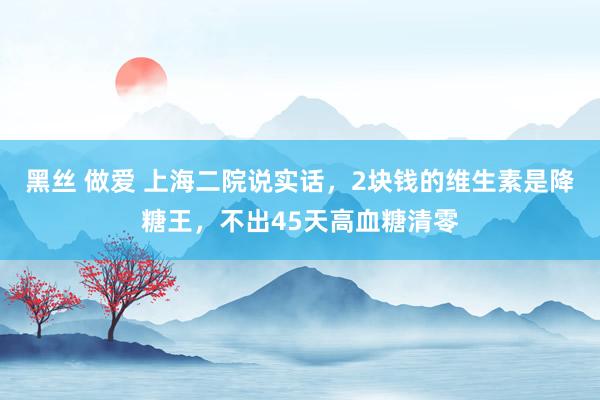 黑丝 做爱 上海二院说实话，2块钱的维生素是降糖王，不出45天高血糖清零